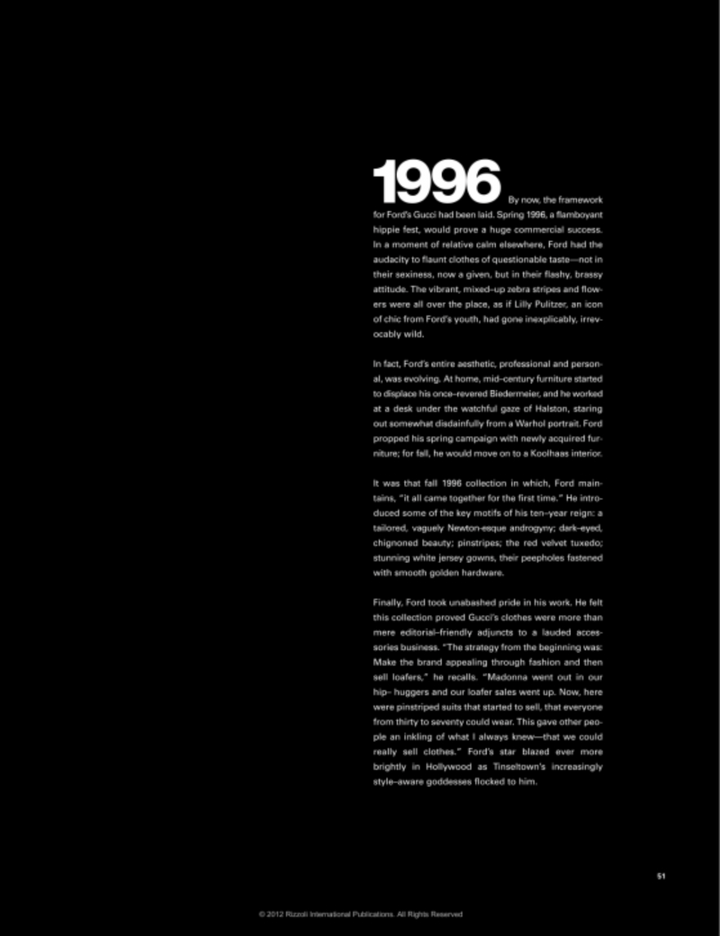 1996 By now, the framework for Ford's Gucci had been laid. Spring 1996, a flamboyant hippie fest, would prove a huge commercial success. In a moment of relative calm elsewhere, Ford had the audacity to flaunt clothes of questionable taste—not in their sexiness, now a given, but in their flashy, brassy attitude. The vibrant, mixed-up zebra stripes and flowers were all over the place, as if Lilly Pulitzer, an icon of chic from Ford's youth, had gone inexplicably, irrevocably wild.

In fact, Ford's entire aesthetic, professional and personal, was evolving. At home, mid-century furniture started to displace his once-revered Biedermeier, and he worked at a desk under the watchful gaze of Halston, staring out somewhat disdainfully from a Warhol portrait. Ford propped his spring campaign with newly acquired furniture; for fall, he would move on to a Koolhaas interior.

It was that fall 1996 collection in which, Ford maintains, "it all came together for the first time." He introduced some of the key motifs of his ten-year reign: a tailored, vaguely Newton-esque androgyny; dark-eyed, chignoned beauty; pinstripes; the red velvet tuxedo; stunning white jersey gowns, their peepholes fastened with smooth golden hardware.

Finally, Ford took unabashed pride in his work. He felt this collection proved Gucci's clothes were more than mere editorial-friendly adjuncts to a lauded accessories business. "The strategy from the beginning was: Make the brand appealing through fashion and then sell loafers," he recalls. "Madonna went out in our hip- huggers and our loafer sales went up. Now, here were pinstriped suits that started to sell, that everyone from thirty to seventy could wear. This gave other people an inkling of what I always knew—that we could really sell clothes." Ford's star blazed ever more brightly in Hollywood as Tinseltown's increasingly style-aware goddesses flocked to him.

51

© 2012 Rizzoli International Publications. All Rights Reserved